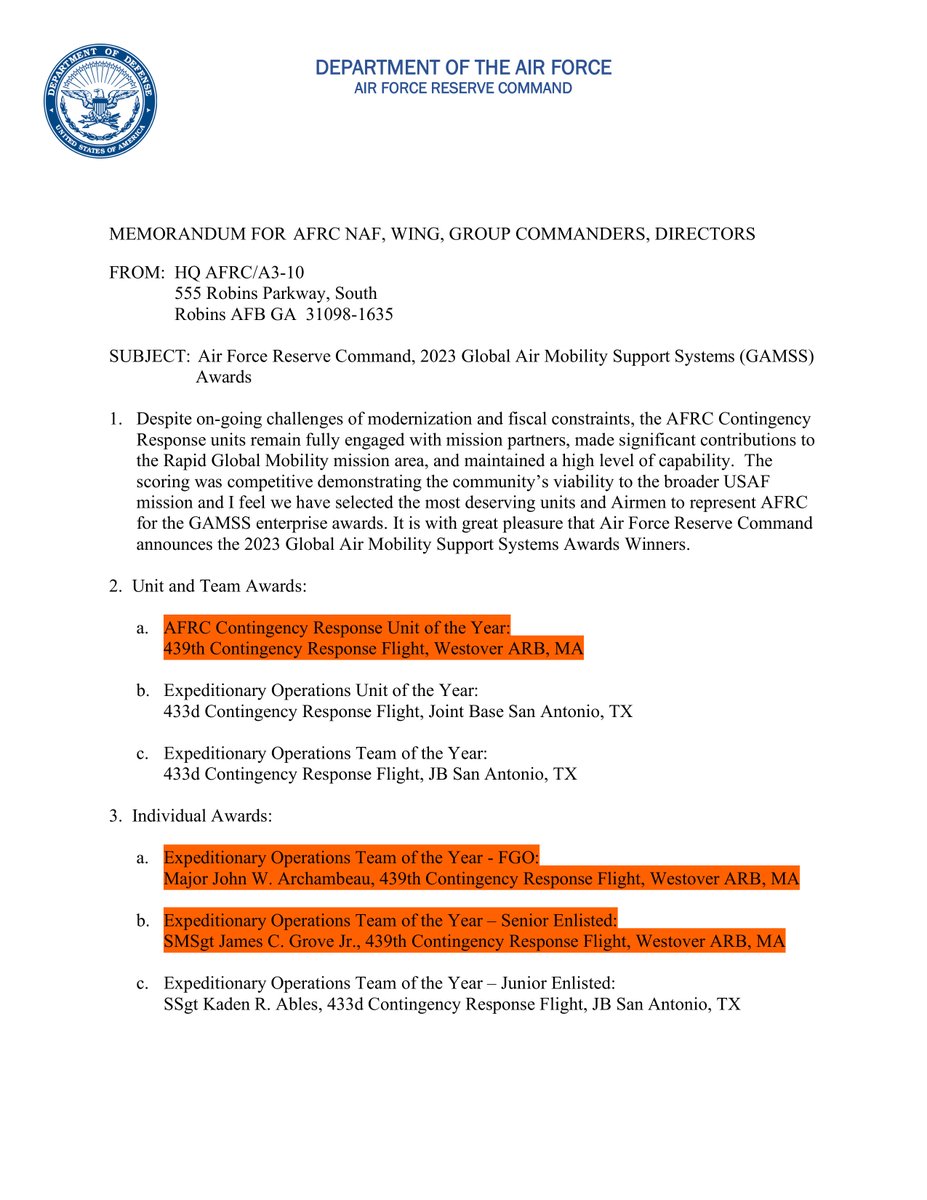 DEPARTMENT OF DEFENSE
UNITED STATES OF AMERICA

DEPARTMENT OF THE AIR FORCE
AIR FORCE RESERVE COMMAND

MEMORANDUM FOR AFRC NAF, WING, GROUP COMMANDERS, DIRECTORS

FROM: HQ AFRC/A3-10
555 Robins Parkway, South
Robins AFB GA 31098-1635

SUBJECT: Air Force Reserve Command, 2023 Global Air Mobility Support Systems (GAMSS) Awards

1. Despite on-going challenges of modernization and fiscal constraints, the AFRC Contingency Response units remain fully engaged with mission partners, made significant contributions to the Rapid Global Mobility mission area, and maintained a high level of capability. The scoring was competitive demonstrating the community's viability to the broader USAF mission and I feel we have selected the most deserving units and Airmen to represent AFRC for the GAMSS enterprise awards. It is with great pleasure that Air Force Reserve Command announces the 2023 Global Air Mobility Support Systems Awards Winners.

2. Unit and Team Awards:

a. AFRC Contingency Response Unit of the Year:
439th Contingency Response Flight, Westover ARB, MA

b. Expeditionary Operations Unit of the Year:
433d Contingency Response Flight, Joint Base San Antonio, TX

c. Expeditionary Operations Team of the Year:
433d Contingency Response Flight, JB San Antonio, TX

3. Individual Awards:

a. Expeditionary Operations Team of the Year - FGO:
Major John W. Archambeau, 439th Contingency Response Flight, Westover ARB, MA

b. Expeditionary Operations Team of the Year – Senior Enlisted:
SMSgt James C. Grove Jr., 439th Contingency Response Flight, Westover ARB, MA

c. Expeditionary Operations Team of the Year – Junior Enlisted:
SSgt Kaden R. Ables, 433d Contingency Response Flight, JB San Antonio, TX